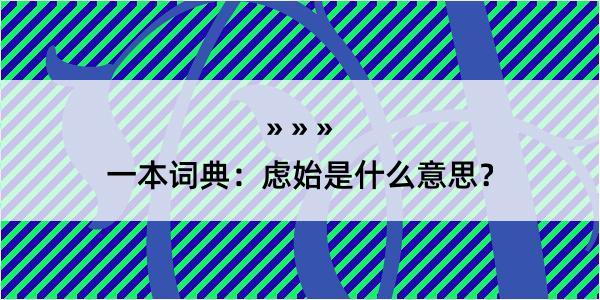 » » »

一本词典：虑始是什么意思？